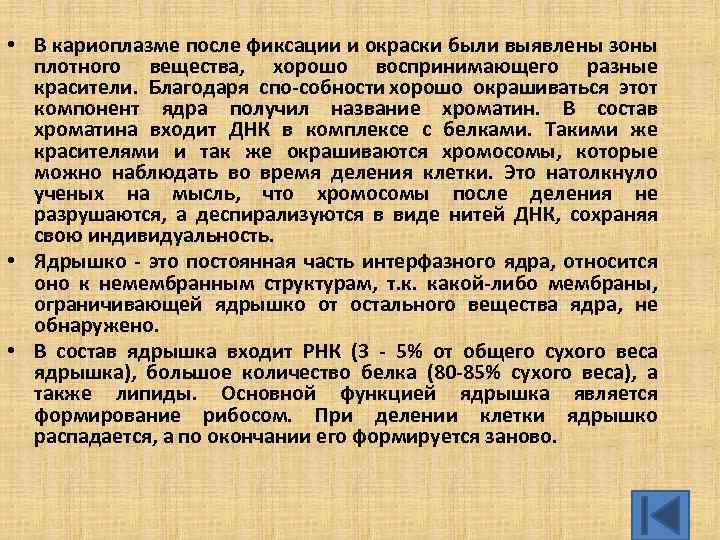 • В кариоплазме после фиксации и окраски были выявлены зоны плотного вещества, хорошо воспринимающего разные красители. Благодаря спо-собности хорошо окрашиваться этот компонент ядра получил название хроматин. В состав хроматина входит ДНК в комплексе с белками. Такими же красителями и так же окрашиваются хромосомы, которые можно наблюдать во время деления клетки. Это натолкнуло ученых на мысль, что хромосомы после деления не разрушаются, а деспирализуются в виде нитей ДНК, сохраняя свою индивидуальность.

• Ядрышко - это постоянная часть интерфазного ядра, относится оно к немембранным структурам, т.к. какой-либо мембраны, ограничивающей ядрышко от остального вещества ядра, не обнаружено.

• В состав ядрышка входит РНК (3 - 5% от общего сухого веса ядрышка), большое количество белка (80-85% сухого веса), а также липиды. Основной функцией ядрышка является формирование рибосом. При делении клетки ядрышко распадается, а по окончании его формируется заново.